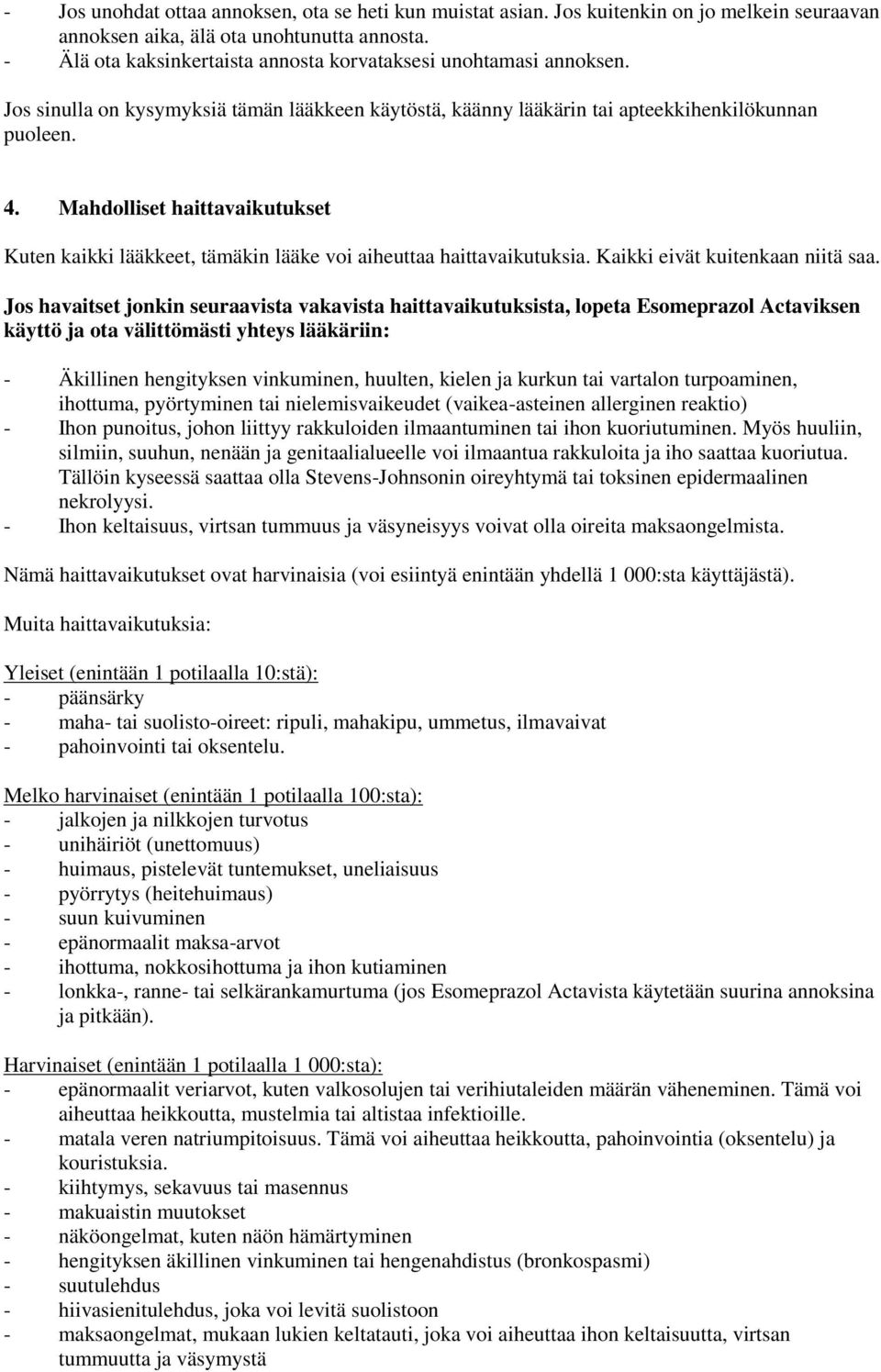 - Jos unohdat ottaa annoksen, ota se heti kun muistat asian. Jos kuitenkin on jo melkein seuraavan annoksen aika, älä ota unohtunutta annosta.
- Älä ota kaksinkertaista annosta korvataksesi unohtamasi annoksen.

Jos sinulla on kysymyksiä tämän lääkkeen käytöstä, käänny lääkärin tai apteekkihenkilökunnan puoleen.

4. Mahdolliset haittavaikutukset

Kuten kaikki lääkkeet, tämäkin lääke voi aiheuttaa haittavaikutuksia. Kaikki eivät kuitenkaan niitä saa.

Jos havaitset jonkin seuraavista vakavista haittavaikutuksista, lopeta Esomeprazol Actaviksen käyttö ja ota välittömästi yhteys lääkäriin:

- Äkillinen hengityksen vinkuminen, huulten, kielen ja kurkun tai vartalon turpoaminen, ihottuma, pyörtyminen tai nielemisvaikeudet (vaikea-asteinen allerginen reaktio)
- Ihon punoitus, johon liittyy rakkuloiden ilmaantuminen tai ihon kuoriutuminen. Myös huuliin, silmiin, suuhun, nenään ja genitaalialueelle voi ilmaantua rakkuloita ja iho saattaa kuoriutua. Tällöin kyseessä saattaa olla Stevens-Johnsonin oireyhtymä tai toksinen epidermaalinen nekrolyysi.
- Ihon keltaisuus, virtsan tummuus ja väsyneisyys voivat olla oireita maksaongelmista.

Nämä haittavaikutukset ovat harvinaisia (voi esiintyä enintään yhdellä 1 000:sta käyttäjästä).

Muita haittavaikutuksia:

Yleiset (enintään 1 potilaalla 10:stä):
- päänsärky
- maha- tai suolisto-oireet: ripuli, mahakipu, ummetus, ilmavaivat
- pahoinvointi tai oksentelu.

Melko harvinaiset (enintään 1 potilaalla 100:sta):
- jalkojen ja nilkkojen turvotus
- unihäiriöt (unettomuus)
- huimaus, pistelevät tuntemukset, uneliaisuus
- pyörrytys (heitehuimaus)
- suun kuivuminen
- epänormaalit maksa-arvot
- ihottuma, nokkosihottuma ja ihon kutiaminen
- lonkka-, ranne- tai selkärankamurtuma (jos Esomeprazol Actavista käytetään suurina annoksina ja pitkään).

Harvinaiset (enintään 1 potilaalla 1 000:sta):
- epänormaalit veriarvot, kuten valkosolujen tai verihiutaleiden määrän väheneminen. Tämä voi aiheuttaa heikkoutta, mustelmia tai altistaa infektioille.
- matala veren natriumpitoisuus. Tämä voi aiheuttaa heikkoutta, pahoinvointia (oksentelu) ja kouristuksia.
- kiihtymys, sekavuus tai masennus
- makuaistin muutokset
- näköongelmat, kuten näön hämärtyminen
- hengityksen äkillinen vinkuminen tai hengenahdistus (bronkospasmi)
- suutulehdus
- hiivasienitulehdus, joka voi levitä suolistoon
- maksaongelmat, mukaan lukien keltatauti, joka voi aiheuttaa ihon keltaisuutta, virtsan tummuutta ja väsymystä